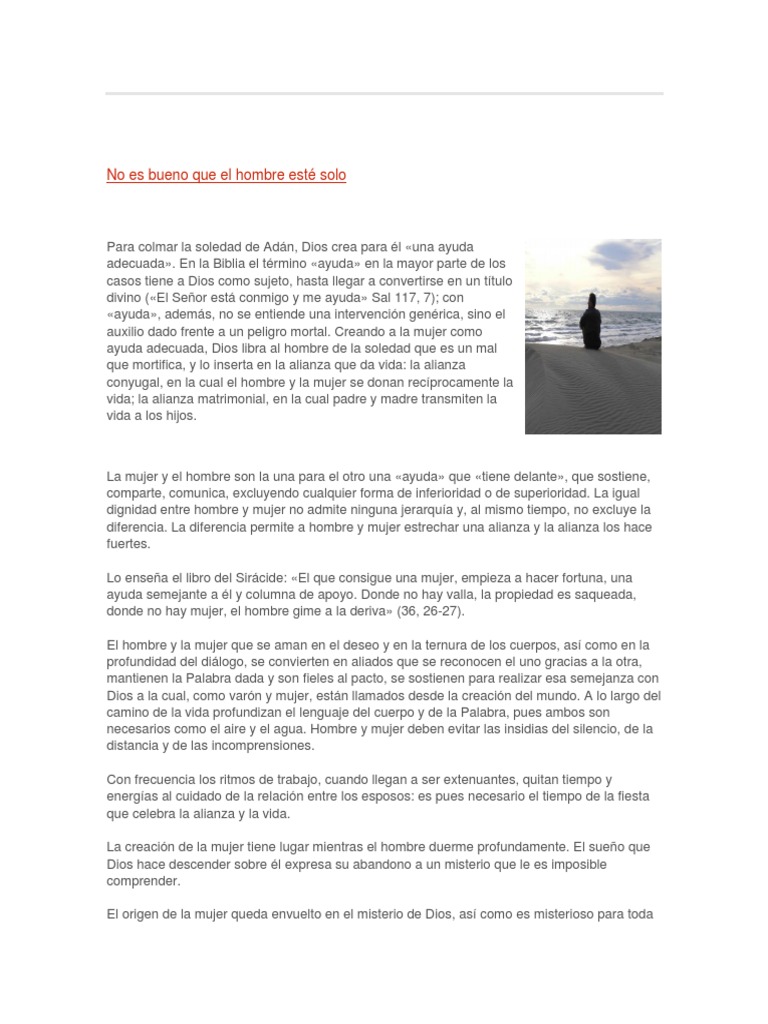 No es bueno que el hombre esté solo

Para colmar la soledad de Adán, Dios crea para él «una ayuda adecuada». En la Biblia el término «ayuda» en la mayor parte de los casos tiene a Dios como sujeto, hasta llegar a convertirse en un título divino («El Señor está conmigo y me ayuda» Sal 117, 7); con «ayuda», además, no se entiende una intervención genérica, sino el auxilio dado frente a un peligro mortal. Creando a la mujer como ayuda adecuada, Dios libra al hombre de la soledad que es un mal que mortifica, y lo inserta en la alianza que da vida: la alianza conyugal, en la cual el hombre y la mujer se donan recíprocamente la vida; la alianza matrimonial, en la cual padre y madre transmiten la vida a los hijos.

La mujer y el hombre son la una para el otro una «ayuda» que «tiene delante», que sostiene, comparte, comunica, excluyendo cualquier forma de inferioridad o de superioridad. La igual dignidad entre hombre y mujer no admite ninguna jerarquía y, al mismo tiempo, no excluye la diferencia. La diferencia permite a hombre y mujer estrechar una alianza y la alianza los hace fuertes.

Lo enseña el libro del Sirácide: «El que consigue una mujer, empieza a hacer fortuna, una ayuda semejante a él y columna de apoyo. Donde no hay valla, la propiedad es saqueada, donde no hay mujer, el hombre gime a la deriva» (36, 26-27).

El hombre y la mujer que se aman en el deseo y en la ternura de los cuerpos, así como en la profundidad del diálogo, se convierten en aliados que se reconocen el uno gracias a la otra, mantienen la Palabra dada y son fieles al pacto, se sostienen para realizar esa semejanza con Dios a la cual, como varón y mujer, están llamados desde la creación del mundo. A lo largo del camino de la vida profundizan el lenguaje del cuerpo y de la Palabra, pues ambos son necesarios como el aire y el agua. Hombre y mujer deben evitar las insidias del silencio, de la distancia y de las incomprensiones.

Con frecuencia los ritmos de trabajo, cuando llegan a ser extenuantes, quitan tiempo y energías al cuidado de la relación entre los esposos: es pues necesario el tiempo de la fiesta que celebra la alianza y la vida.

La creación de la mujer tiene lugar mientras el hombre duerme profundamente. El sueño que Dios hace descender sobre él expresa su abandono a un misterio que le es imposible comprender.

El origen de la mujer queda envuelto en el misterio de Dios, así como es misterioso para toda